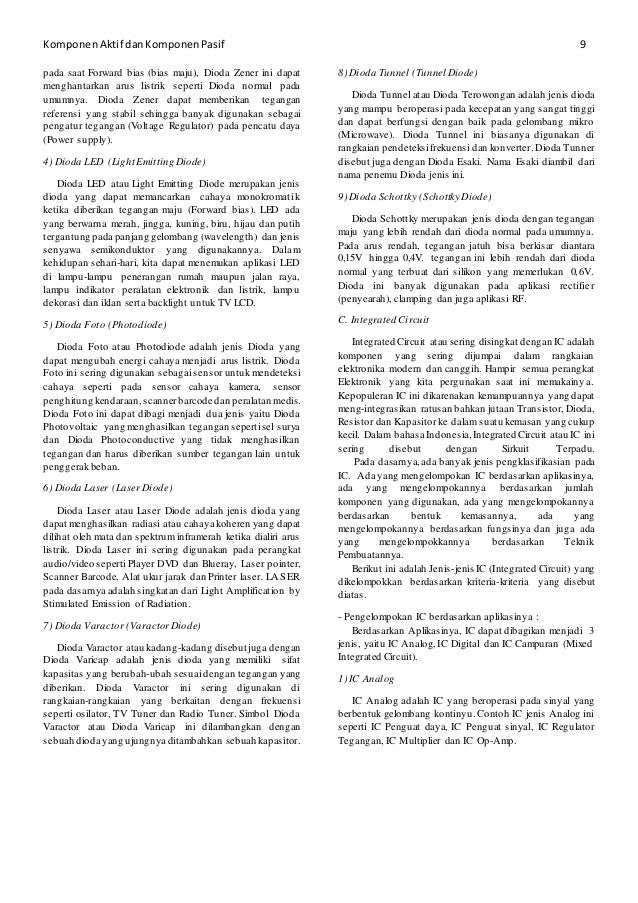 Komponen Aktif dan Komponen Pasif

9

pada saat Forward bias (bias maju), Dioda Zener ini dapat menghantarkan arus listrik seperti Dioda normal pada umumnya. Dioda Zener dapat memberikan tegangan referensi yang stabil sehingga banyak digunakan sebagai pengatur tegangan (Voltage Regulator) pada pencatu daya (Power supply).

4) Dioda LED (Light Emitting Diode)

Dioda LED atau Light Emitting Diode merupakan jenis dioda yang dapat memancarkan cahaya monokromatik ketika diberikan tegangan maju (Forward bias). LED ada yang berwarna merah, jingga, kuning, biru, hijau dan putih tergantung pada panjang gelombang (wavelength) dan jenis senyawa semikonduktor yang digunakannya. Dalam kehidupan sehari-hari, kita dapat menemukan aplikasi LED di lampu-lampu penerangan rumah maupun jalan raya, lampu indikator peralatan elektronik dan listrik, lampu dekorasi dan iklan serta backlight untuk TV LCD.

5) Dioda Foto (Photodiode)

Dioda Foto atau Photodiode adalah jenis Dioda yang dapat mengubah energi cahaya menjadi arus listrik. Dioda Foto ini sering digunakan sebagai sensor untuk mendeteksi cahaya seperti pada sensor cahaya kamera, sensor penghitung kendaraan, scanner barcode dan peralatan medis. Dioda Foto ini dapat dibagi menjadi dua jenis yaitu Dioda Photovoltaic yang menghasilkan tegangan seperti sel surya dan Dioda Photoconductive yang tidak menghasilkan tegangan dan harus diberikan sumber tegangan lain untuk penggerak beban.

6) Dioda Laser (Laser Diode)

Dioda Laser atau Laser Diode adalah jenis dioda yang dapat menghasilkan radiasi atau cahaya koheren yang dapat dilihat oleh mata dan spektrum inframerah ketika dialiri arus listrik. Dioda Laser ini sering digunakan pada perangkat audio/video seperti Player DVD dan Blueray, Laser pointer, Scanner Barcode, Alat ukur jarak dan Printer laser. LASER pada dasarnya adalah singkatan dari Light Amplification by Stimulated Emission of Radiation.

7) Dioda Varactor (Varactor Diode)

Dioda Varactor atau kadang-kadang disebut juga dengan Dioda Varicap adalah jenis dioda yang memiliki sifat kapasitas yang berubah-ubah sesuai dengan tegangan yang diberikan. Dioda Varactor ini sering digunakan di rangkaian-rangkaian yang berkaitan dengan frekuensi seperti osilator, TV Tuner dan Radio Tuner. Simbol Dioda Varactor atau Dioda Varicap ini dilambangkan dengan sebuah dioda yang ujungnya ditambahkan sebuah kapasitor.

8) Dioda Tunnel (Tunnel Diode)

Dioda Tunnel atau Dioda Terowongan adalah jenis dioda yang mampu beroperasi pada kecepatan yang sangat tinggi dan dapat berfungsi dengan baik pada gelombang mikro (Microwave). Dioda Tunnel ini biasanya digunakan di rangkaian pendeteksi frekuensi dan konverter. Dioda Tunner disebut juga dengan Dioda Esaki. Nama Esaki diambil dari nama penemu Dioda jenis ini.

9) Dioda Schottky (Schottky Diode)

Dioda Schottky merupakan jenis dioda dengan tegangan maju yang lebih rendah dari dioda normal pada umumnya. Pada arus rendah, tegangan jatuh bisa berkisar diantara 0,15V hingga 0,4V. tegangan ini lebih rendah dari dioda normal yang terbuat dari silikon yang memerlukan 0,6V. Dioda ini banyak digunakan pada aplikasi rectifier (penyearah), clamping dan juga aplikasi RF.

C. Integrated Circuit

Integrated Circuit atau sering disingkat dengan IC adalah komponen yang sering dijumpai dalam rangkaian elektronika modern dan canggih. Hampir semua perangkat Elektronik yang kita pergunakan saat ini memakainya. Kepopuleran IC ini dikarenakan kemampuannya yang dapat meng-integrasikan ratusan bahkan jutaan Transistor, Dioda, Resistor dan Kapasitor ke dalam suatu kemasan yang cukup kecil. Dalam bahasa Indonesia, Integrated Circuit atau IC ini sering disebut dengan Sirkuit Terpadu.

Pada dasarnya, ada banyak jenis pengklasifikasian pada IC. Ada yang mengelompokan IC berdasarkan aplikasinya, ada yang mengelompokannya berdasarkan jumlah komponen yang digunakan, ada yang mengelompokannya berdasarkan bentuk kemasannya, ada yang mengelompokannya berdasarkan fungsinya dan juga ada yang mengelompokkannya berdasarkan Teknik Pembuatannya.

Berikut ini adalah Jenis-jenis IC (Integrated Circuit) yang dikelompokkan berdasarkan kriteria-kriteria yang disebut diatas.

- Pengelompokan IC berdasarkan aplikasinya :

Berdasarkan Aplikasinya, IC dapat dibagikan menjadi 3 jenis, yaitu IC Analog, IC Digital dan IC Campuran (Mixed Integrated Circuit).

1) IC Analog

IC Analog adalah IC yang beroperasi pada sinyal yang berbentuk gelombang kontinyu. Contoh IC jenis Analog ini seperti IC Penguat daya, IC Penguat sinyal, IC Regulator Tegangan, IC Multiplier dan IC Op-Amp.